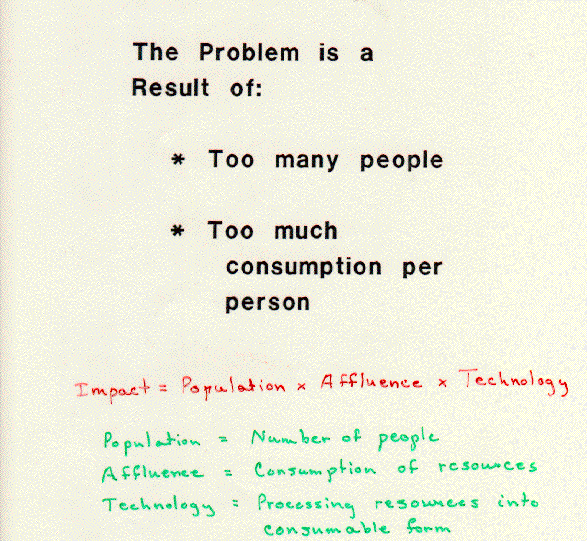 The Problem is a Result of:

* Too many people

* Too much consumption per person

Impact = Population × Affluence × Technology

Population = Number of people
Affluence = Consumption of resources
Technology = Processing resources into consumable form